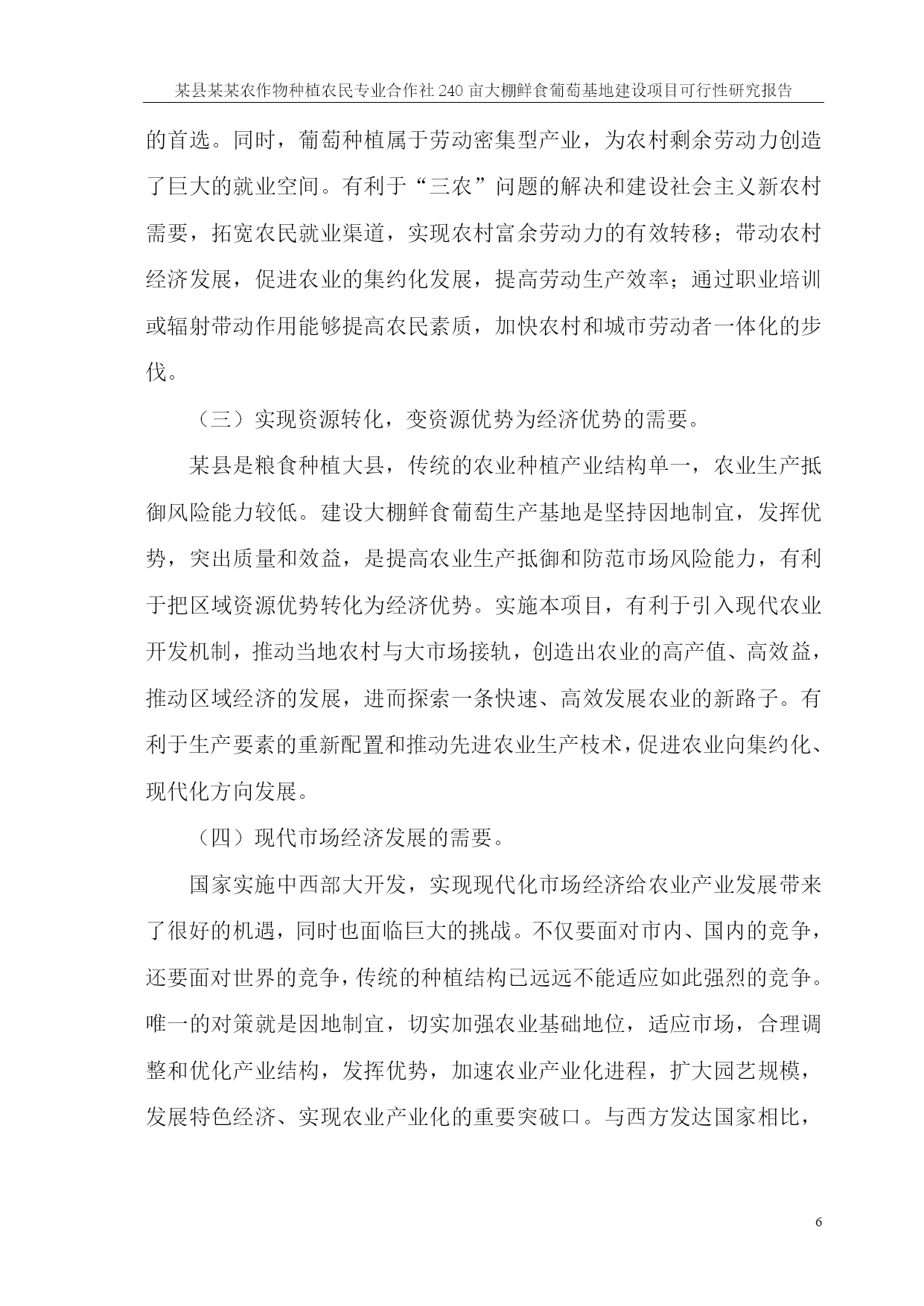 某县某某农作物种植农民专业合作社 240 亩大棚鲜食葡萄基地建设项目可行性研究报告

的首选。同时，葡萄种植属于劳动密集型产业，为农村剩余劳动力创造了巨大的就业空间。有利于“三农”问题的解决和建设社会主义新农村需要，拓宽农民就业渠道，实现农村富余劳动力的有效转移；带动农村经济发展，促进农业的集约化发展，提高劳动生产效率；通过职业培训或辐射带动作用能够提高农民素质，加快农村和城市劳动者一体化的步伐。

（三）实现资源转化，变资源优势为经济优势的需要。

某县是粮食种植大县，传统的农业种植产业结构单一，农业生产抵御风险能力较低。建设大棚鲜食葡萄生产基地是坚持因地制宜，发挥优势，突出质量和效益，是提高农业生产抵御和防范市场风险能力，有利于把区域资源优势转化为经济优势。实施本项目，有利于引入现代农业开发机制，推动当地农村与大市场接轨，创造出农业的高产值、高效益，推动区域经济的发展，进而探索一条快速、高效发展农业的新路子。有利于生产要素的重新配置和推动先进农业生产枝术，促进农业向集约化、现代化方向发展。

（四）现代市场经济发展的需要。

国家实施中西部大开发，实现现代化市场经济给农业产业发展带来了很好的机遇，同时也面临巨大的挑战。不仅要面对市内、国内的竞争，还要面对世界的竞争，传统的种植结构已远远不能适应如此强烈的竞争。唯一的对策就是因地制宜，切实加强农业基础地位，适应市场，合理调整和优化产业结构，发挥优势，加速农业产业化进程，扩大园艺规模，发展特色经济、实现农业产业化的重要突破口。与西方发达国家相比，

6